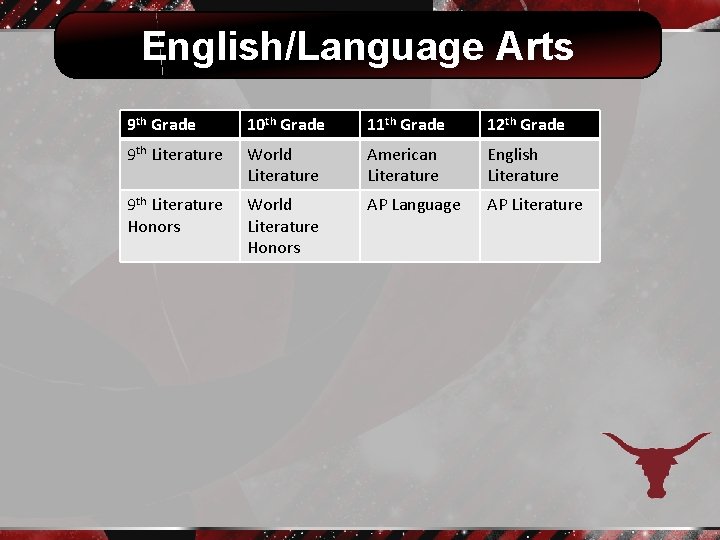 English/Language Arts

| 9th Grade | 10th Grade | 11th Grade | 12th Grade |
|---|---|---|---|
| 9th Literature | World Literature | American Literature | English Literature |
| 9th Literature Honors | World Literature Honors | AP Language | AP Literature |